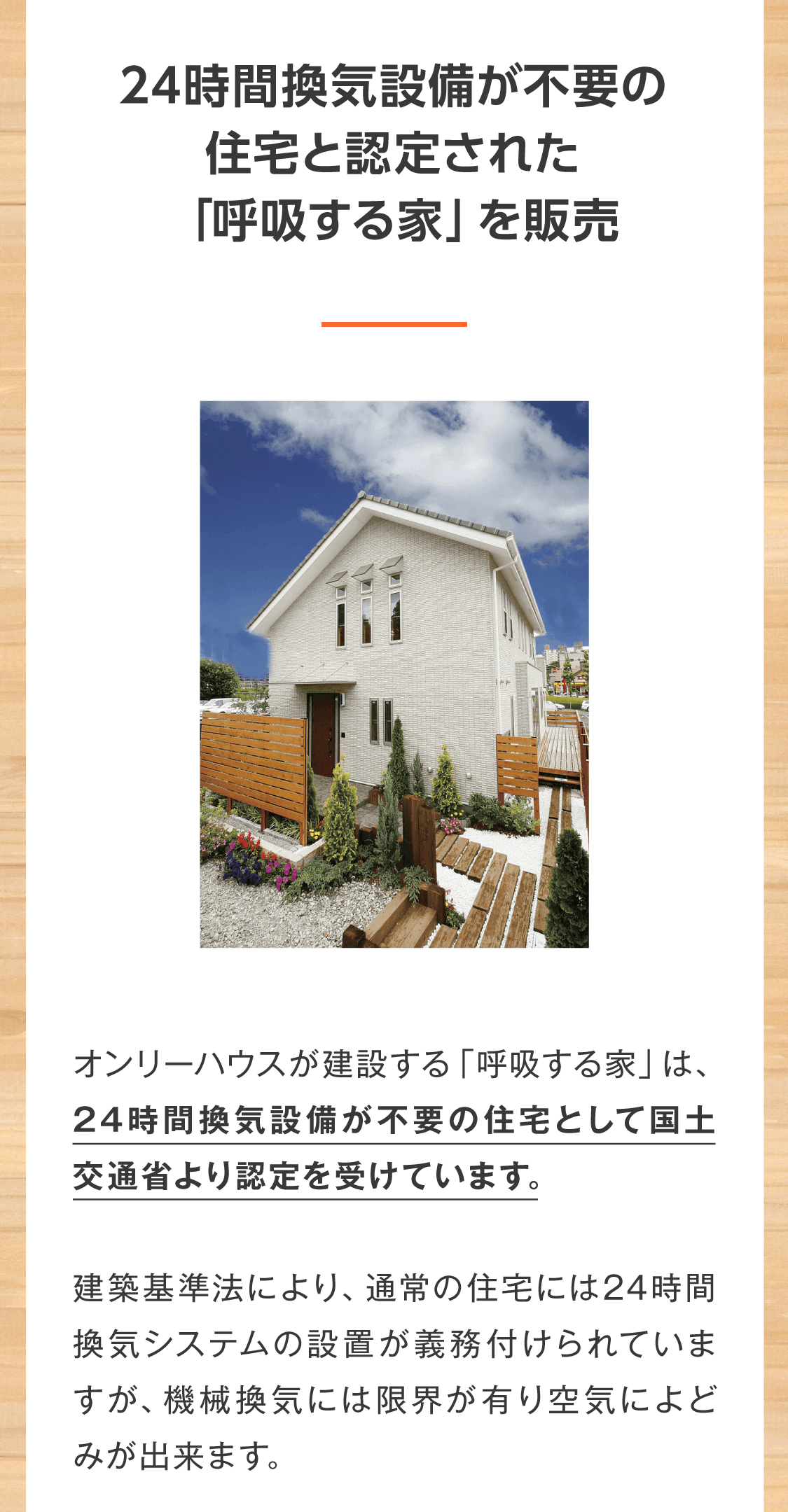 24時間換気設備が不要の住宅と認定された「呼吸する家」を販売

オンリーハウスが建設する「呼吸する家」は、24時間換気設備が不要の住宅として国土交通省より認定を受けています。

建築基準法により、通常の住宅には24時間換気システムの設置が義務付けられていますが、機械換気には限界が有り空気によどみが出来ます。